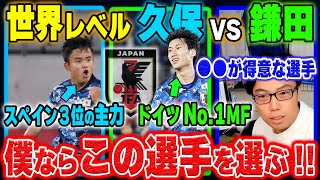 世界レベル 久保 vs 鎌田

JAPAN

JFA

●●が得意な選手

スペイン3位の主力 ドイツNo.1MF

僕ならこの選手を選ぶ!!